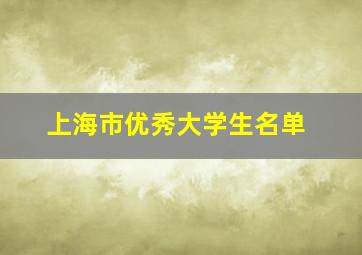 上海市优秀大学生名单